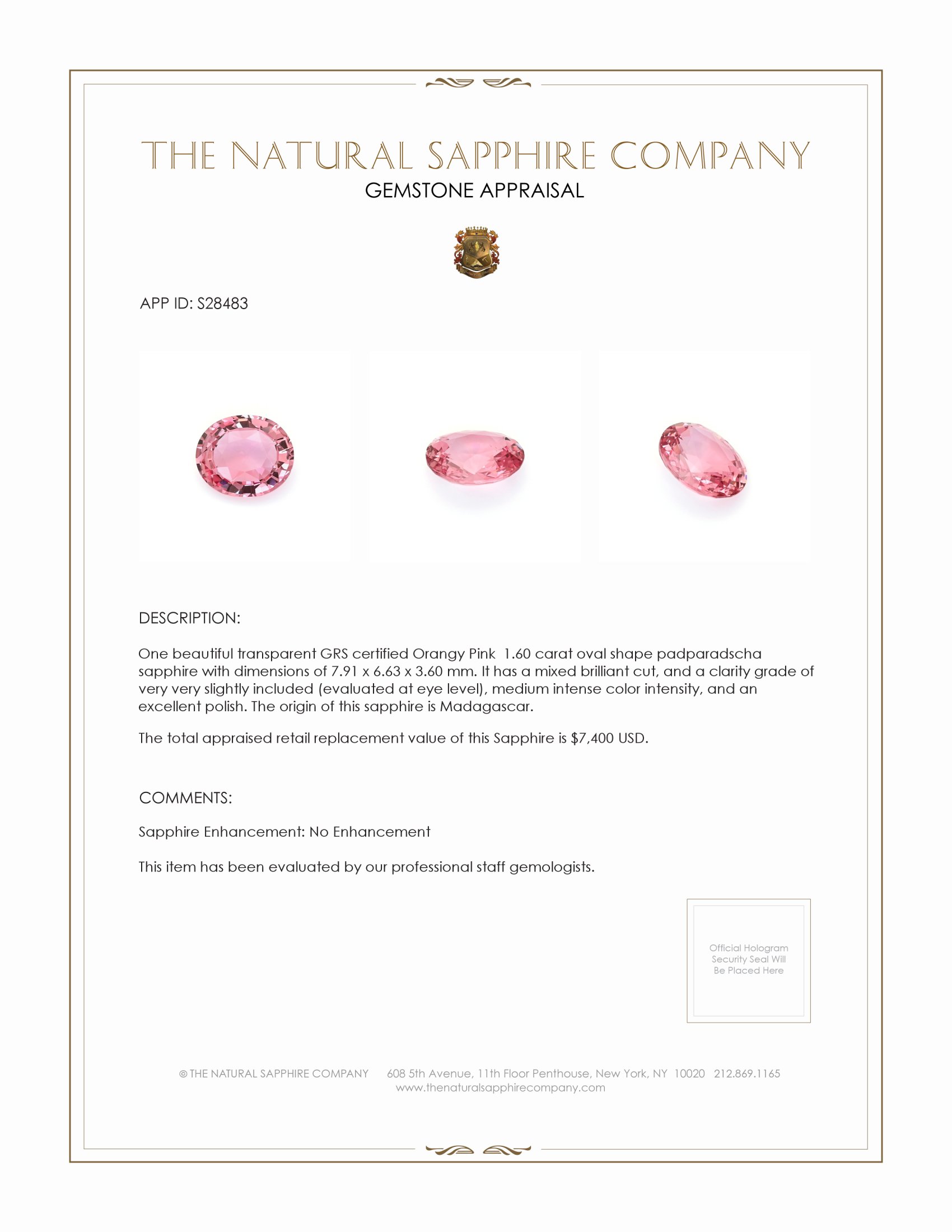 THE NATURAL SAPPHIRE COMPANY
GEMSTONE APPRAISAL

APP ID: S28483

DESCRIPTION:

One beautiful transparent GRS certified Orangy Pink 1.60 carat oval shape padparadscha sapphire with dimensions of 7.91 x 6.63 x 3.60 mm. It has a mixed brilliant cut, and a clarity grade of very very slightly included (evaluated at eye level), medium intense color intensity, and an excellent polish. The origin of this sapphire is Madagascar.

The total appraised retail replacement value of this Sapphire is $7,400 USD.

COMMENTS:

Sapphire Enhancement: No Enhancement

This item has been evaluated by our professional staff gemologists.

Official Hologram Security Seal Will Be Placed Here

© THE NATURAL SAPPHIRE COMPANY 608 5th Avenue, 11th Floor Penthouse, New York, NY 10020 212.869.1165
www.thenaturalsapphirecompany.com